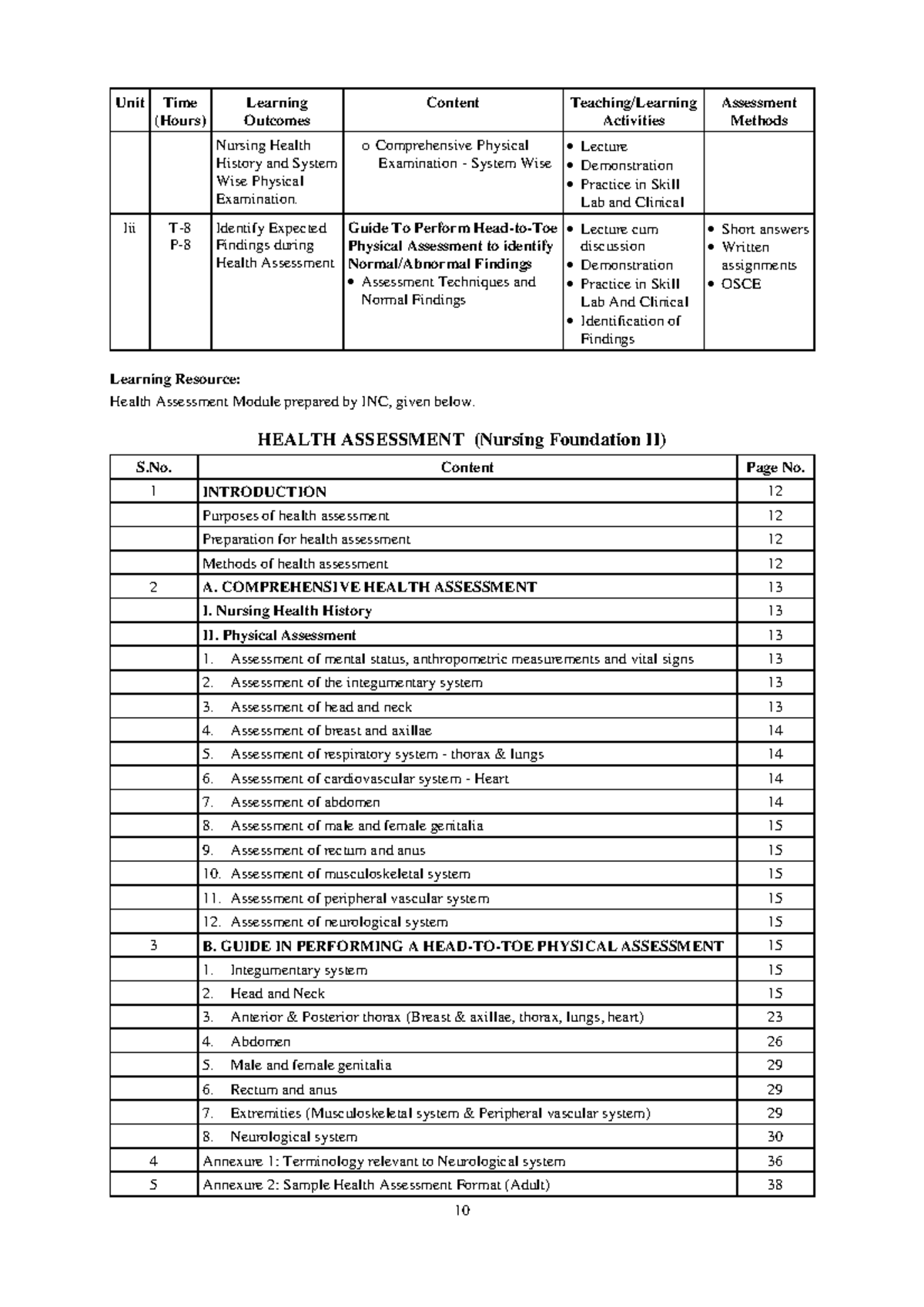 | Unit | Time (Hours) | Learning Outcomes | Content | Teaching/Learning Activities | Assessment Methods |
|---|---|---|---|---|---|
|  |  | Nursing Health History and System Wise Physical Examination. | o Comprehensive Physical Examination - System Wise | • Lecture • Demonstration • Practice in Skill Lab and Clinical |  |
| Iii | T-8 P-8 | Identify Expected Findings during Health Assessment | Guide To Perform Head-to-Toe Physical Assessment to identify Normal/Abnormal Findings • Assessment Techniques and Normal Findings | • Lecture cum discussion • Demonstration • Practice in Skill Lab And Clinical • Identification of Findings | • Short answers • Written assignments • OSCE |

Learning Resource:

Health Assessment Module prepared by INC, given below.

HEALTH ASSESSMENT (Nursing Foundation II)

| S.No. | Content | Page No. |
|---|---|---|
| 1 | INTRODUCTION | 12 |
|  | Purposes of health assessment | 12 |
|  | Preparation for health assessment | 12 |
|  | Methods of health assessment | 12 |
| 2 | A. COMPREHENSIVE HEALTH ASSESSMENT | 13 |
|  | I. Nursing Health History | 13 |
|  | II. Physical Assessment | 13 |
|  | 1. Assessment of mental status, anthropometric measurements and vital signs | 13 |
|  | 2. Assessment of the integumentary system | 13 |
|  | 3. Assessment of head and neck | 13 |
|  | 4. Assessment of breast and axillae | 14 |
|  | 5. Assessment of respiratory system - thorax & lungs | 14 |
|  | 6. Assessment of cardiovascular system - Heart | 14 |
|  | 7. Assessment of abdomen | 14 |
|  | 8. Assessment of male and female genitalia | 15 |
|  | 9. Assessment of rectum and anus | 15 |
|  | 10. Assessment of musculoskeletal system | 15 |
|  | 11. Assessment of peripheral vascular system | 15 |
|  | 12. Assessment of neurological system | 15 |
| 3 | B. GUIDE IN PERFORMING A HEAD-TO-TOE PHYSICAL ASSESSMENT | 15 |
|  | 1. Integumentary system | 15 |
|  | 2. Head and Neck | 15 |
|  | 3. Anterior & Posterior thorax (Breast & axillae, thorax, lungs, heart) | 23 |
|  | 4. Abdomen | 26 |
|  | 5. Male and female genitalia | 29 |
|  | 6. Rectum and anus | 29 |
|  | 7. Extremities (Musculoskeletal system & Peripheral vascular system) | 29 |
|  | 8. Neurological system | 30 |
| 4 | Annexure 1: Terminology relevant to Neurological system | 36 |
| 5 | Annexure 2: Sample Health Assessment Format (Adult) | 38 |

10